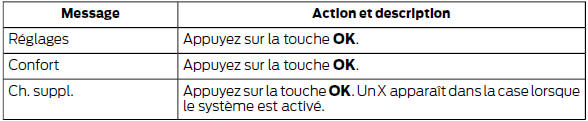 | Message | Action et description |
|---|---|
| Réglages | Appuyez sur la touche **OK**. |
| Confort | Appuyez sur la touche **OK**. |
| Ch. suppl. | Appuyez sur la touche **OK**. Un X apparaît dans la case lorsque le système est activé. |